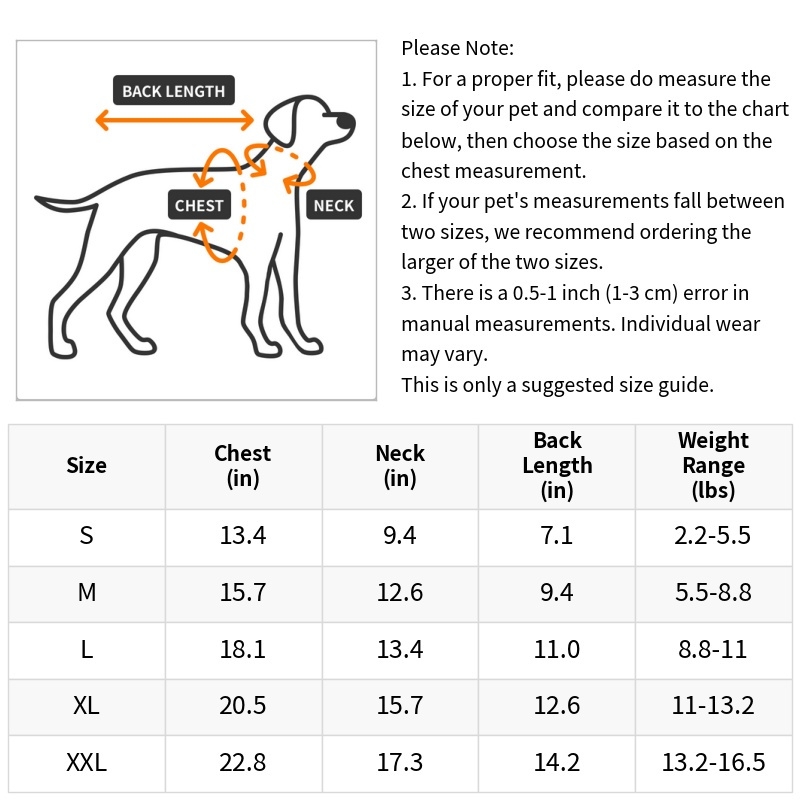 BACK LENGTH
CHEST
NECK

Please Note:
1. For a proper fit, please do measure the size of your pet and compare it to the chart below, then choose the size based on the chest measurement.
2. If your pet's measurements fall between two sizes, we recommend ordering the larger of the two sizes.
3. There is a 0.5-1 inch (1-3 cm) error in manual measurements. Individual wear may vary.
This is only a suggested size guide.

| Size | Chest (in) | Neck (in) | Back Length (in) | Weight Range (lbs) |
|---|---|---|---|---|
| S | 13.4 | 9.4 | 7.1 | 2.2-5.5 |
| M | 15.7 | 12.6 | 9.4 | 5.5-8.8 |
| L | 18.1 | 13.4 | 11.0 | 8.8-11 |
| XL | 20.5 | 15.7 | 12.6 | 11-13.2 |
| XXL | 22.8 | 17.3 | 14.2 | 13.2-16.5 |